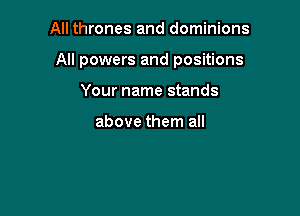 All thrones and dominions
All powers and positions
Your name stands
above them all